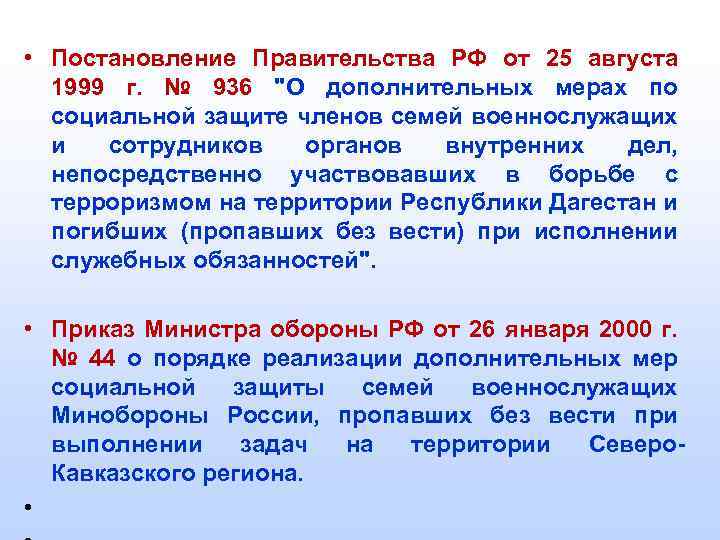 • Постановление Правительства РФ от 25 августа 1999 г. № 936 "О дополнительных мерах по социальной защите членов семей военнослужащих и сотрудников органов внутренних дел, непосредственно участвовавших в борьбе с терроризмом на территории Республики Дагестан и погибших (пропавших без вести) при исполнении служебных обязанностей".

• Приказ Министра обороны РФ от 26 января 2000 г. № 44 о порядке реализации дополнительных мер социальной защиты семей военнослужащих Минобороны России, пропавших без вести при выполнении задач на территории Северо-Кавказского региона.

•

•